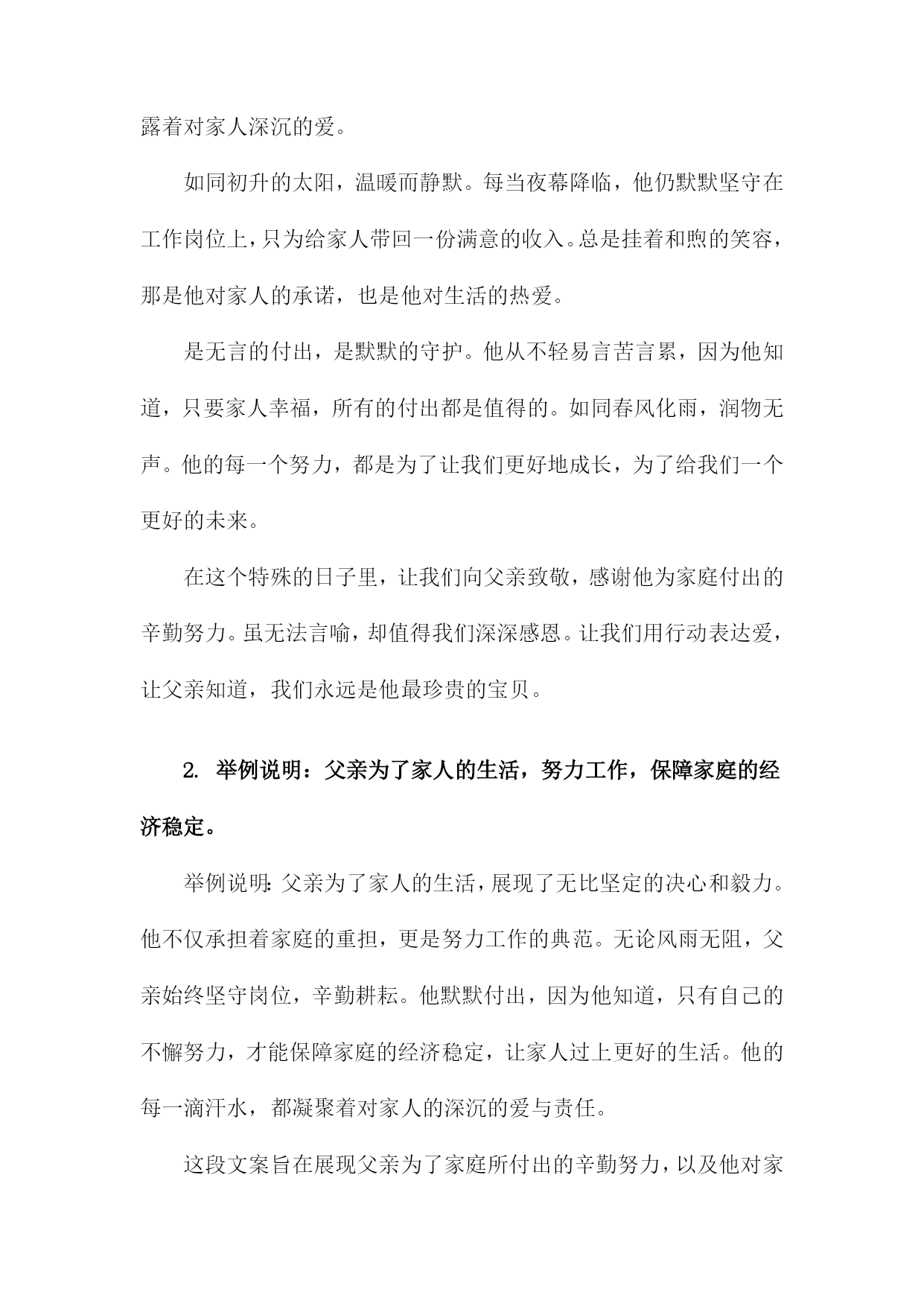 露着对家人深沉的爱。

如同初升的太阳，温暖而静默。每当夜幕降临，他仍默默坚守在工作岗位上，只为给家人带回一份满意的收入。总是挂着和煦的笑容，那是他对家人的承诺，也是他对生活的热爱。

是无言的付出，是默默的守护。他从不轻易言苦言累，因为他知道，只要家人幸福，所有的付出都是值得的。如同春风化雨，润物无声。他的每一个努力，都是为了让我们更好地成长，为了给我们一个更好的未来。

在这个特殊的日子里，让我们向父亲致敬，感谢他为家庭付出的辛勤努力。虽无法言喻，却值得我们深深感恩。让我们用行动表达爱，让父亲知道，我们永远是他最珍贵的宝贝。

2. 举例说明：父亲为了家人的生活，努力工作，保障家庭的经济稳定。

举例说明：父亲为了家人的生活，展现了无比坚定的决心和毅力。他不仅承担着家庭的重担，更是努力工作的典范。无论风雨无阻，父亲始终坚守岗位，辛勤耕耘。他默默付出，因为他知道，只有自己的不懈努力，才能保障家庭的经济稳定，让家人过上更好的生活。他的每一滴汗水，都凝聚着对家人的深沉的爱与责任。

这段文案旨在展现父亲为了家庭所付出的辛勤努力，以及他对家